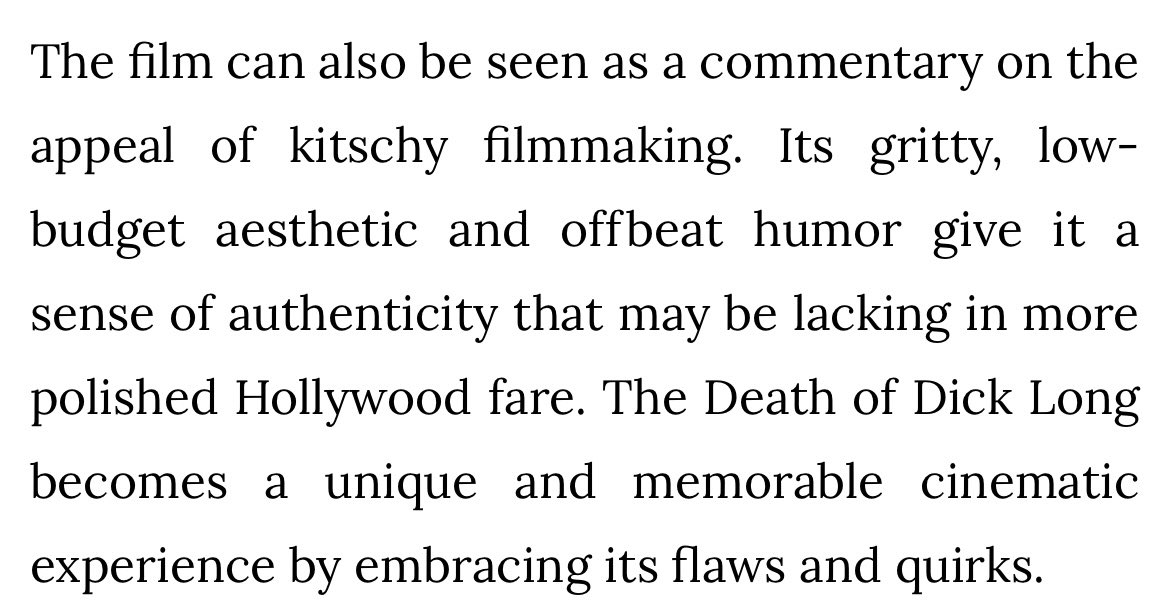 The film can also be seen as a commentary on the appeal of kitschy filmmaking. Its gritty, low-budget aesthetic and offbeat humor give it a sense of authenticity that may be lacking in more polished Hollywood fare. The Death of Dick Long becomes a unique and memorable cinematic experience by embracing its flaws and quirks.